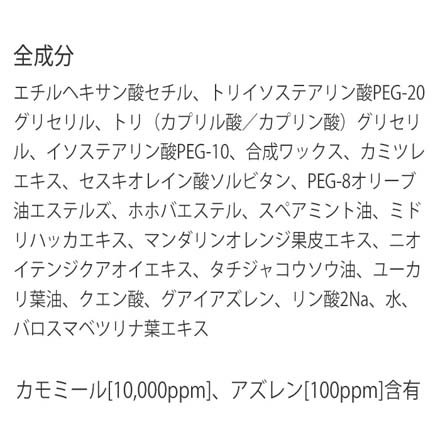 全成分

エチルヘキサン酸セチル、トリイソステアリン酸PEG-20グリセリル、トリ（カプリル酸／カプリン酸）グリセリル、イソステアリン酸PEG-10、合成ワックス、カミツレエキス、セスキオレイン酸ソルビタン、PEG-8オリーブ油エステルズ、ホホバエステル、スペアミント油、ミドリハッカエキス、マンダリンオレンジ果皮エキス、ニオイテンジクアオイエキス、タチジャコウソウ油、ユーカリ葉油、クエン酸、グアイアズレン、リン酸2Na、水、バロスマベツリナ葉エキス

カモミール[10,000ppm]、アズレン[100ppm]含有